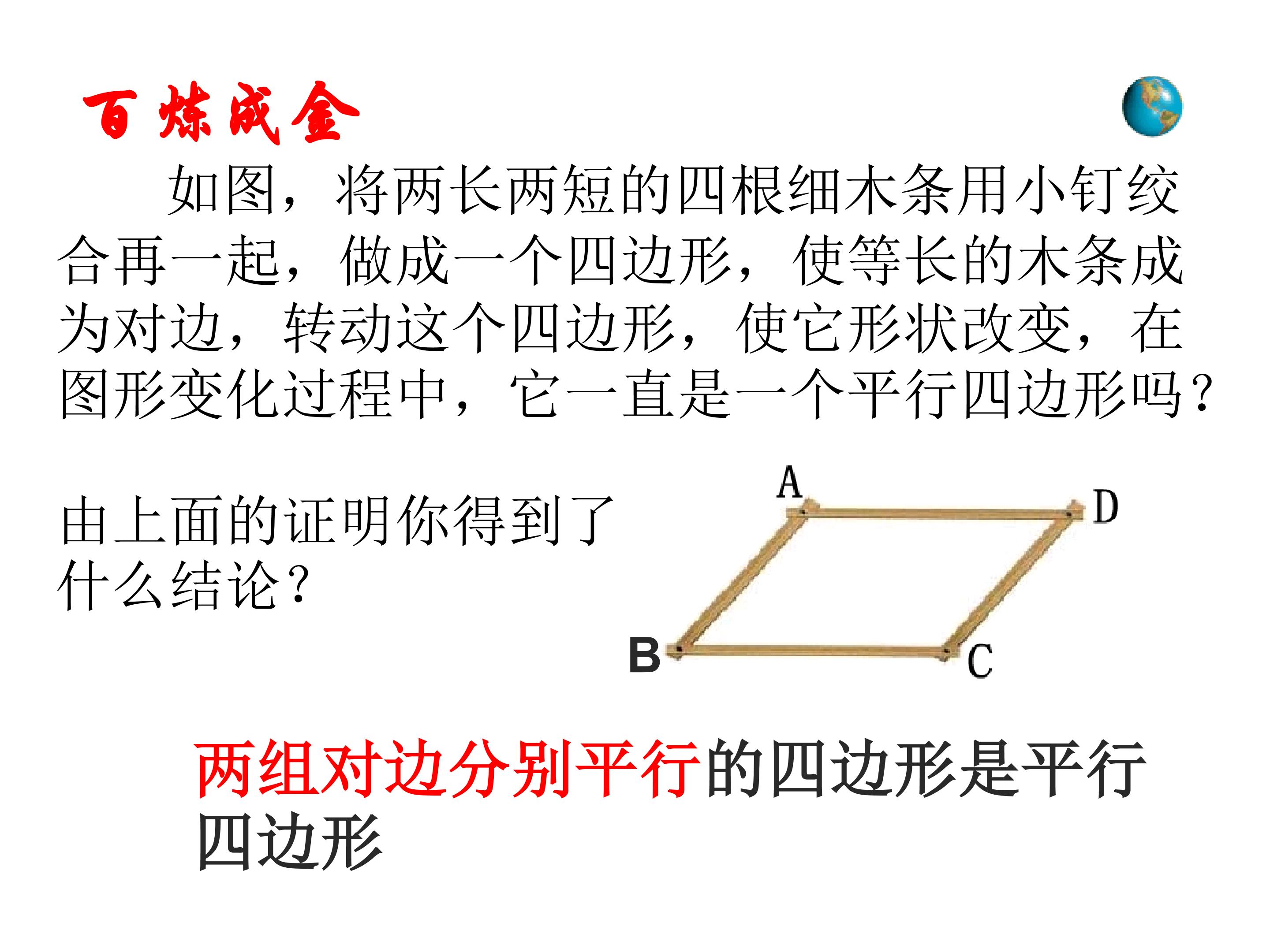 百炼成金

如图，将两长两短的四根细木条用小钉绞合再一起，做成一个四边形，使等长的木条成为对边，转动这个四边形，使它形状改变，在图形变化过程中，它一直是一个平行四边形吗？

由上面的证明你得到了什么结论？

A D B C

两组对边分别平行的四边形是平行四边形